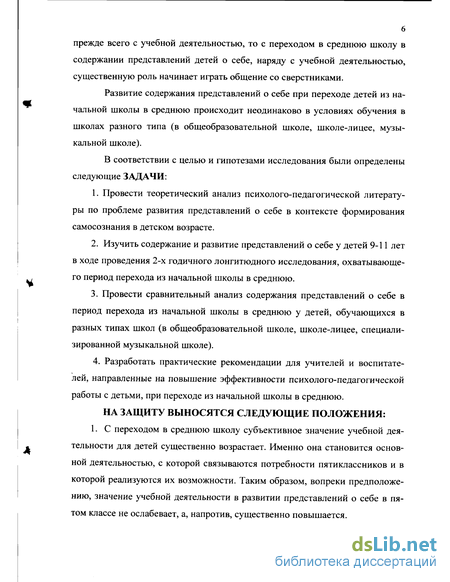 6

прежде всего с учебной деятельностью, то с переходом в среднюю школу в содержании представлений детей о себе, наряду с учебной деятельностью, существенную роль начинает играть общение со сверстниками.

Развитие содержания представлений о себе при переходе детей из начальной школы в среднюю происходит неодинаково в условиях обучения в школах разного типа (в общеобразовательной школе, школе-лицее, музыкальной школе).

В соответствии с целью и гипотезами исследования были определены следующие ЗАДАЧИ:

1. Провести теоретический анализ психолого-педагогической литературы по проблеме развития представлений о себе в контексте формирования самосознания в детском возрасте.

2. Изучить содержание и развитие представлений о себе у детей 9-11 лет в ходе проведения 2-х годичного лонгитюдного исследования, охватывающего период перехода из начальной школы в среднюю.

3. Провести сравнительный анализ содержания представлений о себе в период перехода из начальной школы в среднюю у детей, обучающихся в разных типах школ (в общеобразовательной школе, школе-лицее, специализированной музыкальной школе).

4. Разработать практические рекомендации для учителей и воспитателей, направленные на повышение эффективности психолого-педагогической работы с детьми, при переходе из начальной школы в среднюю.

НА ЗАЩИТУ ВЫНОСЯТСЯ СЛЕДУЮЩИЕ ПОЛОЖЕНИЯ:

1. С переходом в среднюю школу субъективное значение учебной деятельности для детей существенно возрастает. Именно она становится основной деятельностью, с которой связываются потребности пятиклассников и в которой реализуются их возможности. Таким образом, вопреки предположению, значение учебной деятельности в развитии представлений о себе в пятом классе не ослабевает, а, напротив, существенно повышается.

dsLib.net
библиотека диссертаций